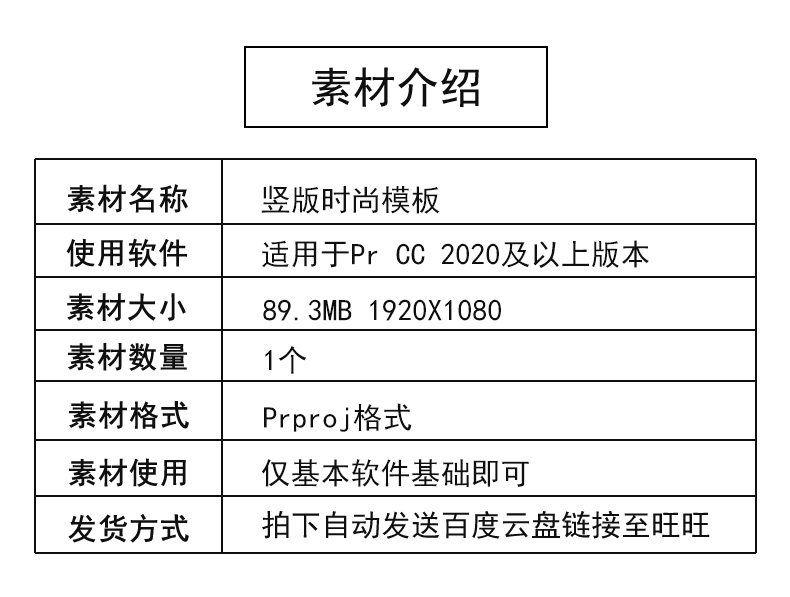 素材介绍

| 素材名称 | 竖版时尚模板 |
|---|---|
| 使用软件 | 适用于Pr CC 2020及以上版本 |
| 素材大小 | 89.3MB 1920X1080 |
| 素材数量 | 1个 |
| 素材格式 | Prproj格式 |
| 素材使用 | 仅基本软件基础即可 |
| 发货方式 | 拍下自动发送百度云盘链接至旺旺 |